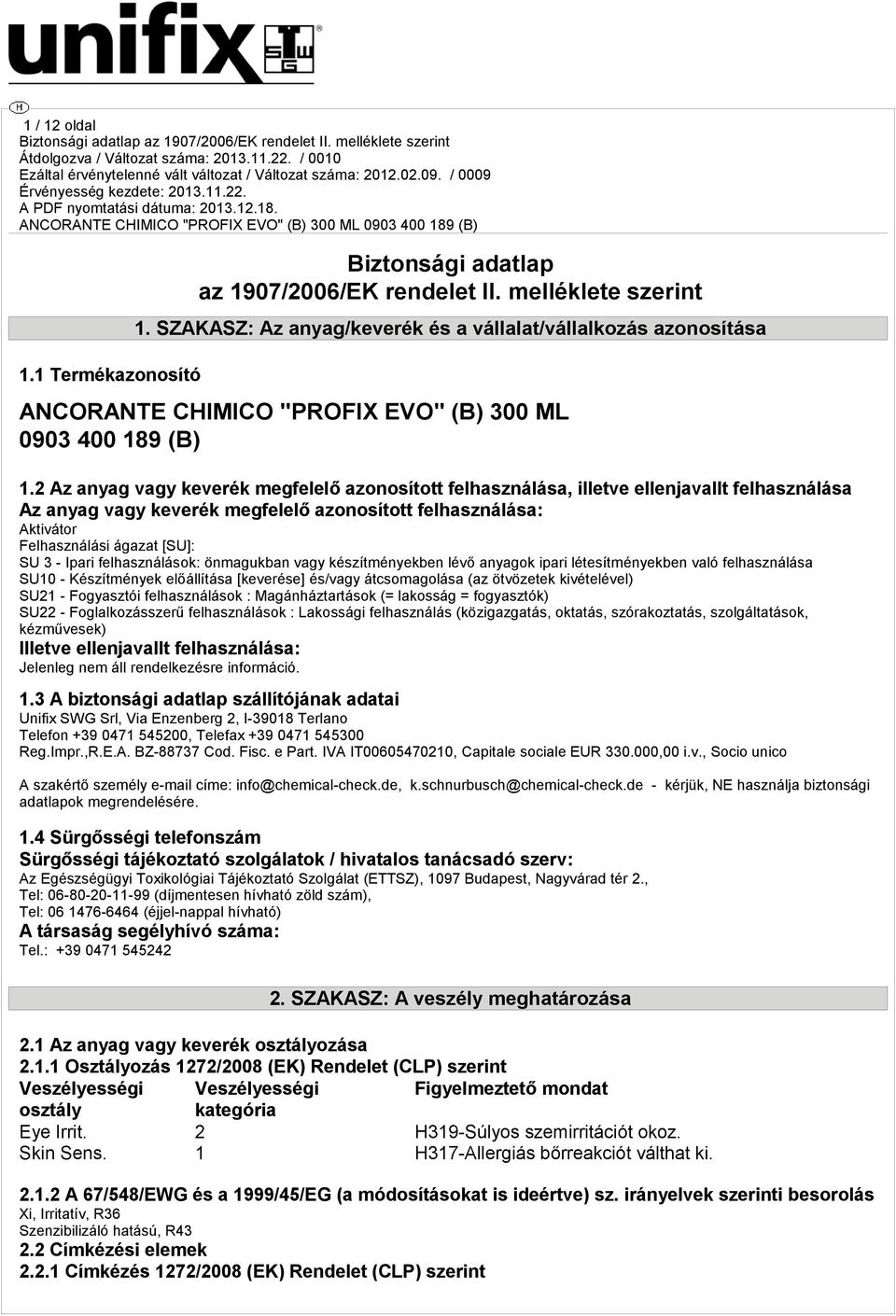 unifix SWG

H

1 / 12 oldal
Biztonsági adatlap az 1907/2006/EK rendelet II. melléklete szerint
Átdolgozva / Változat száma: 2013.11.22. / 0010
Ezáltal érvénytelenné vált változat / Változat száma: 2012.02.09. / 0009
Érvényesség kezdete: 2013.11.22.
A PDF nyomtatási dátuma: 2013.12.18.
ANCORANTE CHIMICO "PROFIX EVO" (B) 300 ML 0903 400 189 (B)

Biztonsági adatlap
az 1907/2006/EK rendelet II. melléklete szerint

1. SZAKASZ: Az anyag/keverék és a vállalat/vállalkozás azonosítása

1.1 Termékazonosító

ANCORANTE CHIMICO "PROFIX EVO" (B) 300 ML 0903 400 189 (B)

1.2 Az anyag vagy keverék megfelelő azonosított felhasználása, illetve ellenjavallt felhasználása
Az anyag vagy keverék megfelelő azonosított felhasználása:
Aktivátor
Felhasználási ágazat [SU]:
SU 3 - Ipari felhasználások: önmagukban vagy készítményekben lévő anyagok ipari létesítményekben való felhasználása
SU10 - Készítmények előállítása [keverése] és/vagy átcsomagolása (az ötvözetek kivételével)
SU21 - Fogyasztói felhasználások : Magánháztartások (= lakosság = fogyasztók)
SU22 - Foglalkozásszerű felhasználások : Lakossági felhasználás (közigazgatás, oktatás, szórakoztatás, szolgáltatások, kézművesek)
Illetve ellenjavallt felhasználása:
Jelenleg nem áll rendelkezésre információ.

1.3 A biztonsági adatlap szállítójának adatai
Unifix SWG Srl, Via Enzenberg 2, I-39018 Terlano
Telefon +39 0471 545200, Telefax +39 0471 545300
Reg.Impr.,R.E.A. BZ-88737 Cod. Fisc. e Part. IVA IT00605470210, Capitale sociale EUR 330.000,00 i.v., Socio unico

A szakértő személy e-mail címe: info@chemical-check.de, k.schnurbusch@chemical-check.de - kérjük, NE használja biztonsági adatlapok megrendelésére.

1.4 Sürgősségi telefonszám
Sürgősségi tájékoztató szolgálatok / hivatalos tanácsadó szerv:
Az Egészségügyi Toxikológiai Tájékoztató Szolgálat (ETTSZ), 1097 Budapest, Nagyvárad tér 2.,
Tel: 06-80-20-11-99 (díjmentesen hívható zöld szám),
Tel: 06 1476-6464 (éjjel-nappal hívható)
A társaság segélyhívó száma:
Tel.: +39 0471 545242

2. SZAKASZ: A veszély meghatározása

2.1 Az anyag vagy keverék osztályozása
2.1.1 Osztályozás 1272/2008 (EK) Rendelet (CLP) szerint

| Veszélyességi osztály | Veszélyességi kategória | Figyelmeztető mondat |
|---|---|---|
| Eye Irrit. | 2 | H319-Súlyos szemirritációt okoz. |
| Skin Sens. | 1 | H317-Allergiás bőrreakciót válthat ki. |

2.1.2 A 67/548/EWG és a 1999/45/EG (a módosításokat is ideértve) sz. irányelvek szerinti besorolás
Xi, Irritatív, R36
Szenzibilizáló hatású, R43
2.2 Címkézési elemek
2.2.1 Címkézés 1272/2008 (EK) Rendelet (CLP) szerint